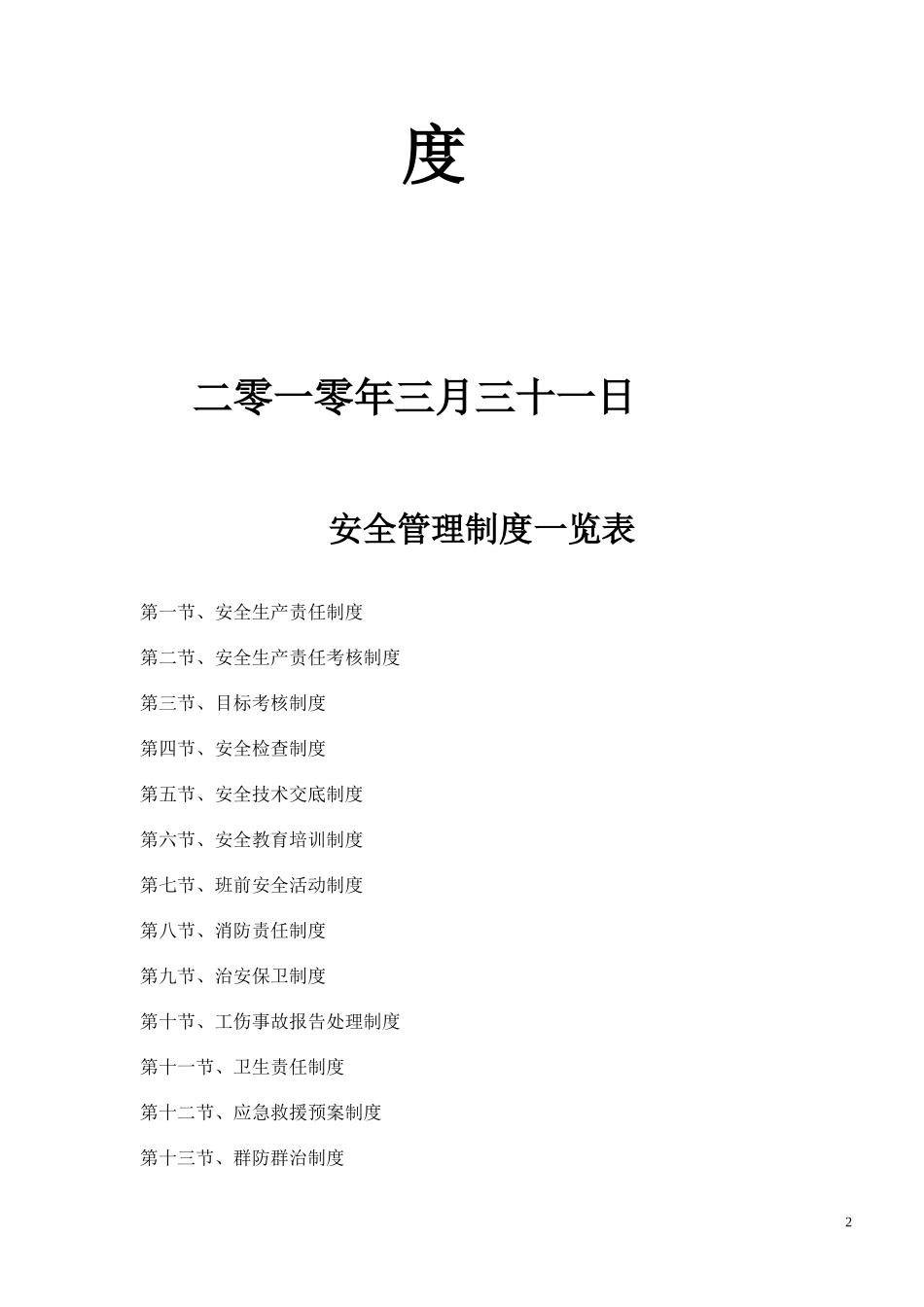 度

二零一零年三月三十一日

安全管理制度一览表

第一节、安全生产责任制度

第二节、安全生产责任考核制度

第三节、目标考核制度

第四节、安全检查制度

第五节、安全技术交底制度

第六节、安全教育培训制度

第七节、班前安全活动制度

第八节、消防责任制度

第九节、治安保卫制度

第十节、工伤事故报告处理制度

第十一节、卫生责任制度

第十二节、应急救援预案制度

第十三节、群防群治制度

2